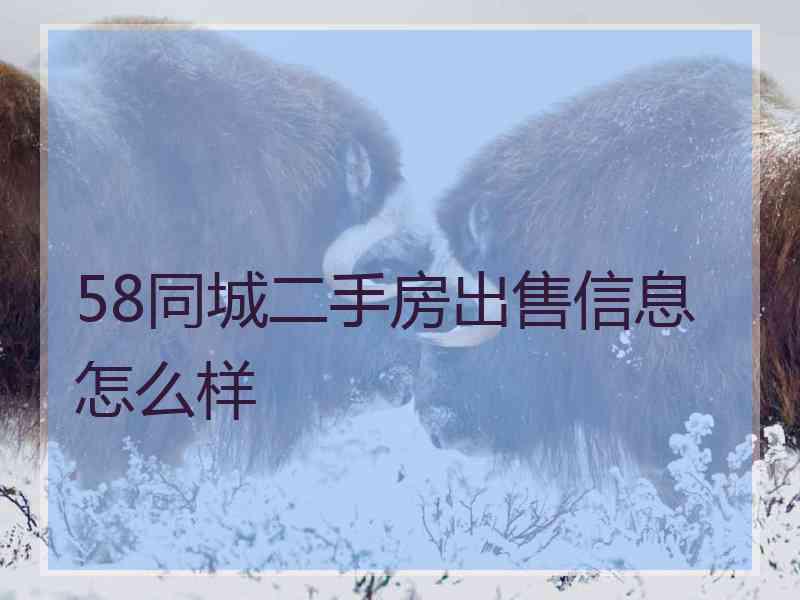 58同城二手房出售信息怎么样